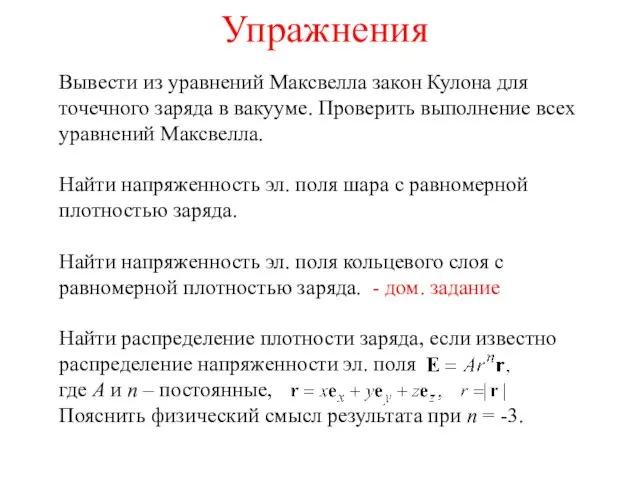 Упражнения

Вывести из уравнений Максвелла закон Кулона для точечного заряда в вакууме. Проверить выполнение всех уравнений Максвелла.

Найти напряженность эл. поля шара с равномерной плотностью заряда.

Найти напряженность эл. поля кольцевого слоя с равномерной плотностью заряда. - дом. задание

Найти распределение плотности заряда, если известно распределение напряженности эл. поля $\mathbf{E} = Ar^n\mathbf{r}$, где $A$ и $n$ – постоянные, $\mathbf{r} = x\mathbf{e}_x + y\mathbf{e}_y + z\mathbf{e}_z$, $r = |\mathbf{r}|$
Пояснить физический смысл результата при $n$ = -3.